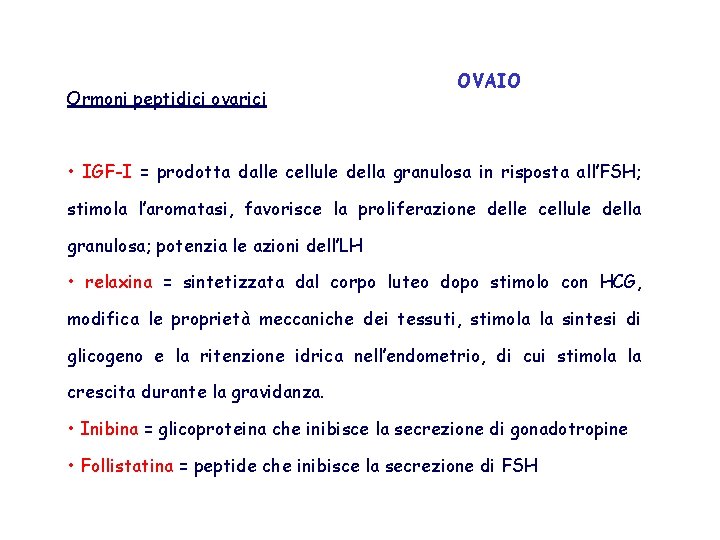 OVAIO

Ormoni peptidici ovarici

• IGF-I = prodotta dalle cellule della granulosa in risposta all'FSH; stimola l'aromatasi, favorisce la proliferazione delle cellule della granulosa; potenzia le azioni dell'LH

• relaxina = sintetizzata dal corpo luteo dopo stimolo con HCG, modifica le proprietà meccaniche dei tessuti, stimola la sintesi di glicogeno e la ritenzione idrica nell'endometrio, di cui stimola la crescita durante la gravidanza.

• Inibina = glicoproteina che inibisce la secrezione di gonadotropine

• Follistatina = peptide che inibisce la secrezione di FSH